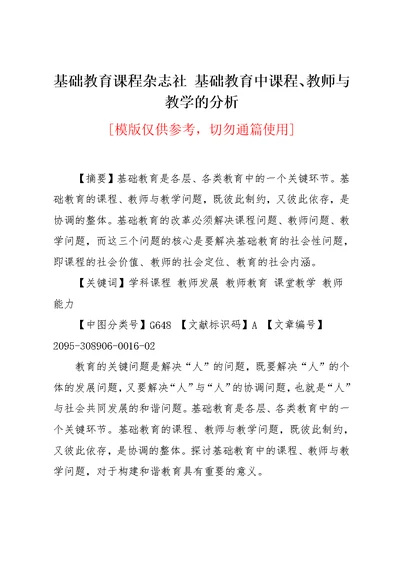 基础教育课程杂志社 基础教育中课程、教师与教学的分析

[模版仅供参考，切勿通篇使用]

【摘要】基础教育是各层、各类教育中的一个关键环节。基础教育的课程、教师与教学问题，既彼此制约，又彼此依存，是协调的整体。基础教育的改革必须解决课程问题、教师问题、教学问题，而这三个问题的核心是要解决基础教育的社会性问题，即课程的社会价值、教师的社会定位、教育的社会内涵。

【关键词】学科课程 教师发展 教师教育 课堂教学 教师能力

【中图分类号】G648 【文献标识码】A 【文章编号】2095-308906-0016-02

教育的关键问题是解决“人”的问题，既要解决“人”的个体的发展问题，又要解决“人”与“人”的协调问题，也就是“人”与社会共同发展的和谐问题。基础教育是各层、各类教育中的一个关键环节。基础教育的课程、教师与教学问题，既彼此制约，又彼此依存，是协调的整体。探讨基础教育中的课程、教师与教学问题，对于构建和谐教育具有重要的意义。